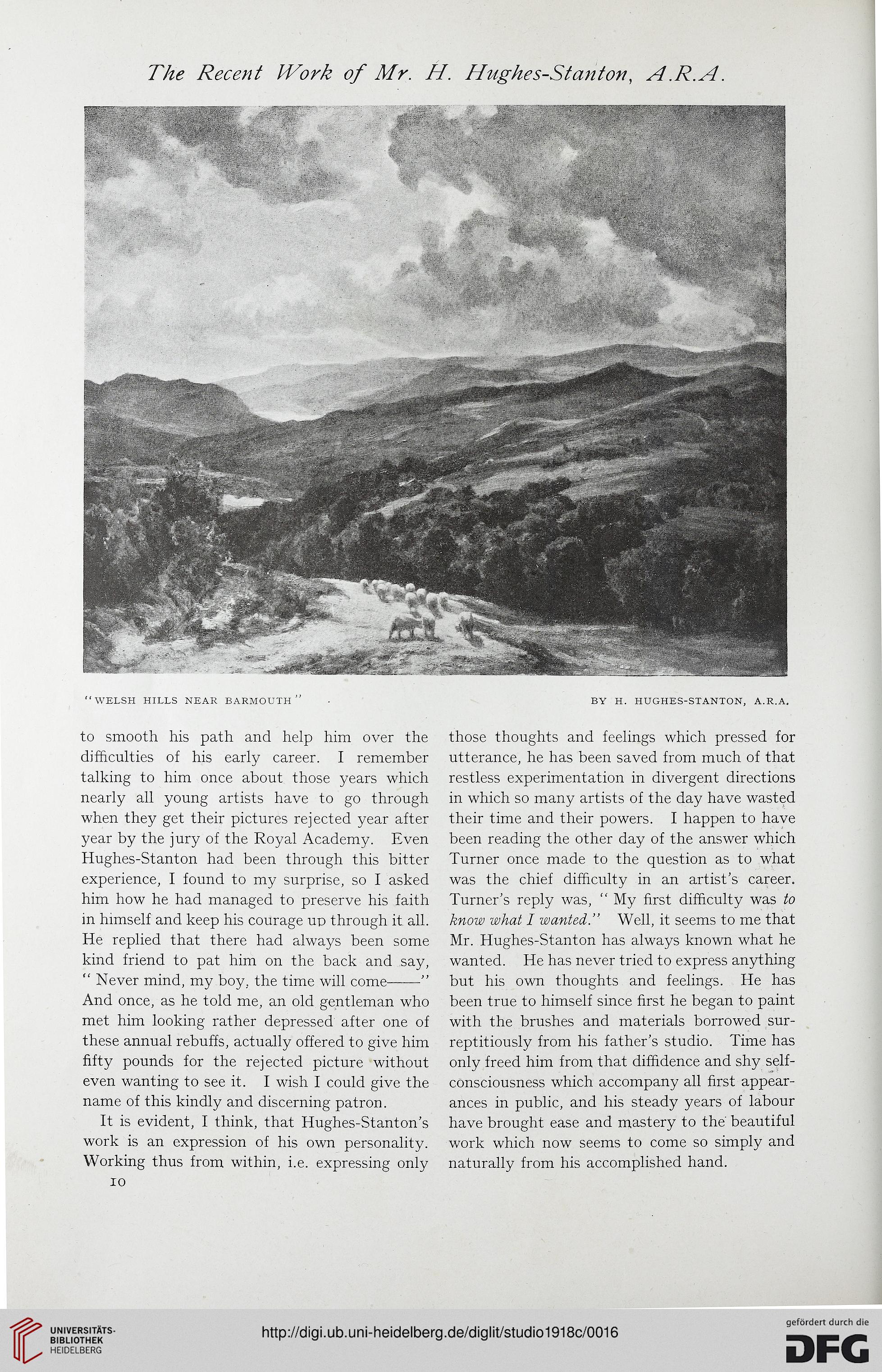 The Recent Work of Mr. H. Hughes-Stanton, A.R.A.

"WELSH HILLS NEAR BARMOUTH"

BY H. HUGHES-STANTON, A.R.A.

to smooth his path and help him over the difficulties of his early career. I remember talking to him once about those years which nearly all young artists have to go through when they get their pictures rejected year after year by the jury of the Royal Academy. Even Hughes-Stanton had been through this bitter experience, I found to my surprise, so I asked him how he had managed to preserve his faith in himself and keep his courage up through it all. He replied that there had always been some kind friend to pat him on the back and say, "Never mind, my boy, the time will come——" And once, as he told me, an old gentleman who met him looking rather depressed after one of these annual rebuffs, actually offered to give him fifty pounds for the rejected picture without even wanting to see it. I wish I could give the name of this kindly and discerning patron.

It is evident, I think, that Hughes-Stanton's work is an expression of his own personality. Working thus from within, i.e. expressing only those thoughts and feelings which pressed for utterance, he has been saved from much of that restless experimentation in divergent directions in which so many artists of the day have wasted their time and their powers. I happen to have been reading the other day of the answer which Turner once made to the question as to what was the chief difficulty in an artist's career. Turner's reply was, "My first difficulty was to know what I wanted." Well, it seems to me that Mr. Hughes-Stanton has always known what he wanted. He has never tried to express anything but his own thoughts and feelings. He has been true to himself since first he began to paint with the brushes and materials borrowed surreptitiously from his father's studio. Time has only freed him from that diffidence and shy self-consciousness which accompany all first appearances in public, and his steady years of labour have brought ease and mastery to the beautiful work which now seems to come so simply and naturally from his accomplished hand.

10

UNIVERSITÄTS-BIBLIOTHEK HEIDELBERG

http://digi.ub.uni-heidelberg.de/diglit/studio1918c/0016

gefördert durch die DFG